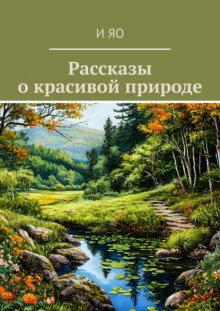 И ЯО

Рассказы о красивой природе